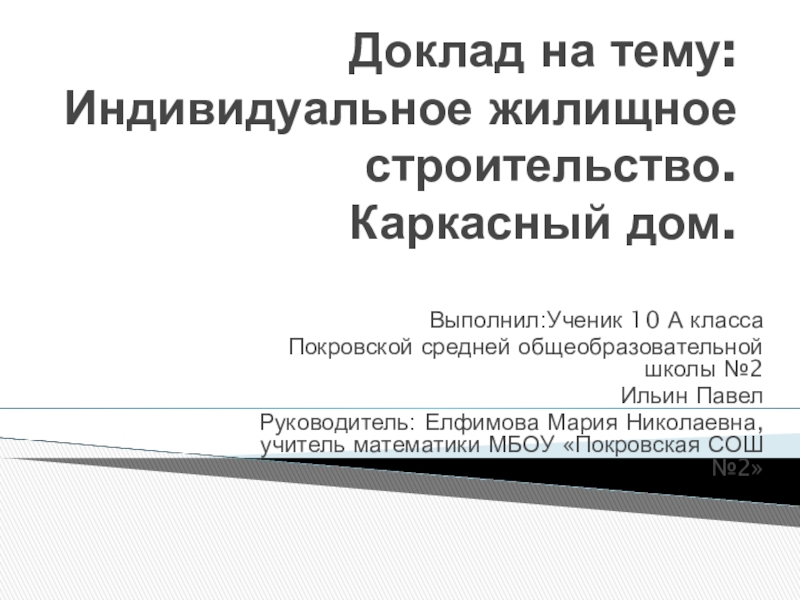 Доклад на тему: Индивидуальное жилищное строительство. Каркасный дом.

Выполнил:Ученик 10 А класса
Покровской средней общеобразовательной школы №2
Ильин Павел
Руководитель: Елфимова Мария Николаевна, учитель математики МБОУ «Покровская СОШ №2»